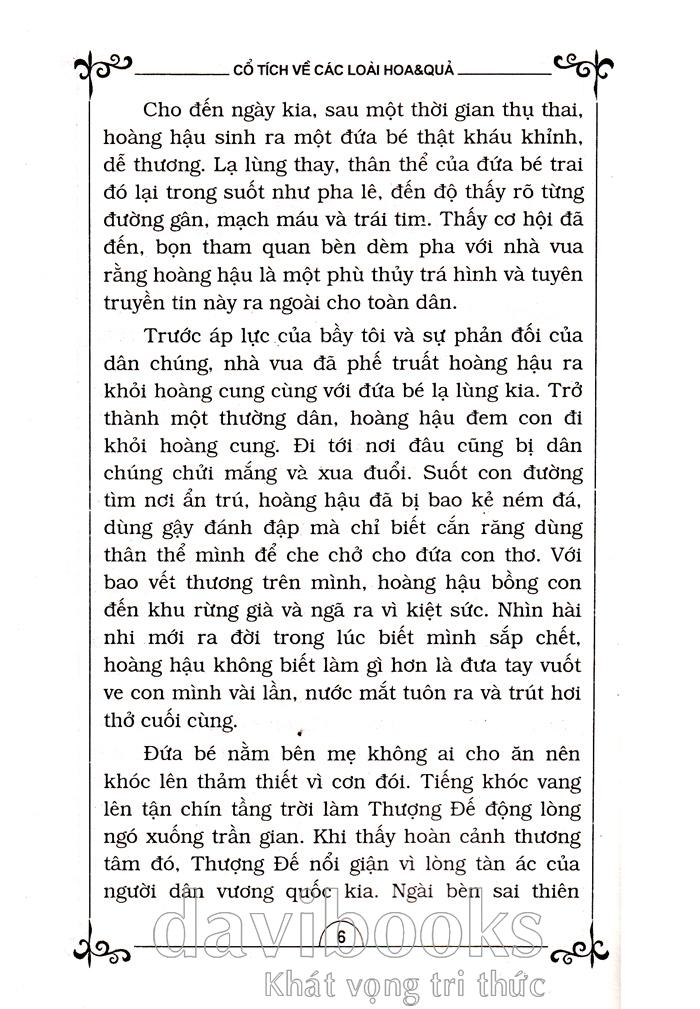 CỔ TÍCH VỀ CÁC LOÀI HOA&QUẢ

Cho đến ngày kia, sau một thời gian thụ thai, hoàng hậu sinh ra một đứa bé thật kháu khỉnh, dễ thương. Lạ lùng thay, thân thể của đứa bé trai đó lại trong suốt như pha lê, đến độ thấy rõ từng đường gân, mạch máu và trái tim. Thấy cơ hội đã đến, bọn tham quan bèn dèm pha với nhà vua rằng hoàng hậu là một phù thủy trá hình và tuyên truyền tin này ra ngoài cho toàn dân.

Trước áp lực của bầy tôi và sự phản đối của dân chúng, nhà vua đã phế truất hoàng hậu ra khỏi hoàng cung cùng với đứa bé lạ lùng kia. Trở thành một thường dân, hoàng hậu đem con đi khỏi hoàng cung. Đi tới nơi đâu cũng bị dân chúng chửi mắng và xua đuổi. Suốt con đường tìm nơi ẩn trú, hoàng hậu đã bị bao kẻ ném đá, dùng gậy đánh đập mà chỉ biết cắn răng dùng thân thể mình để che chở cho đứa con thơ. Với bao vết thương trên mình, hoàng hậu bồng con đến khu rừng già và ngã ra vì kiệt sức. Nhìn hài nhi mới ra đời trong lúc biết mình sắp chết, hoàng hậu không biết làm gì hơn là đưa tay vuốt ve con mình vài lần, nước mắt tuôn ra và trút hơi thở cuối cùng.

Đứa bé nằm bên mẹ không ai cho ăn nên khóc lên thảm thiết vì cơn đói. Tiếng khóc vang lên tận chín tầng trời làm Thượng Đế động lòng ngó xuống trần gian. Khi thấy hoàn cảnh thương tâm đó, Thượng Đế nổi giận vì lòng tàn ác của người dân vương quốc kia. Ngài bèn sai thiên

6

davibooks
Khát vọng tri thức